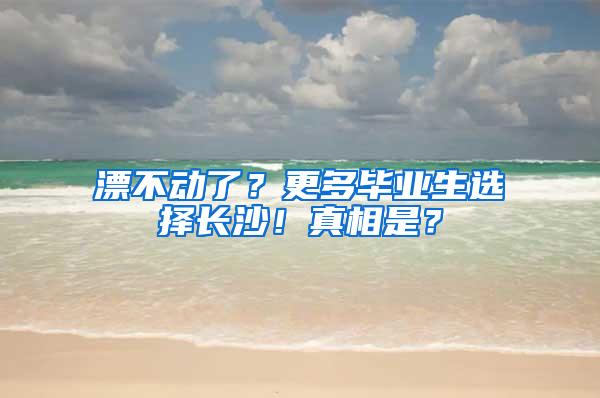 漂不动了？更多毕业生选择长沙！真相是？